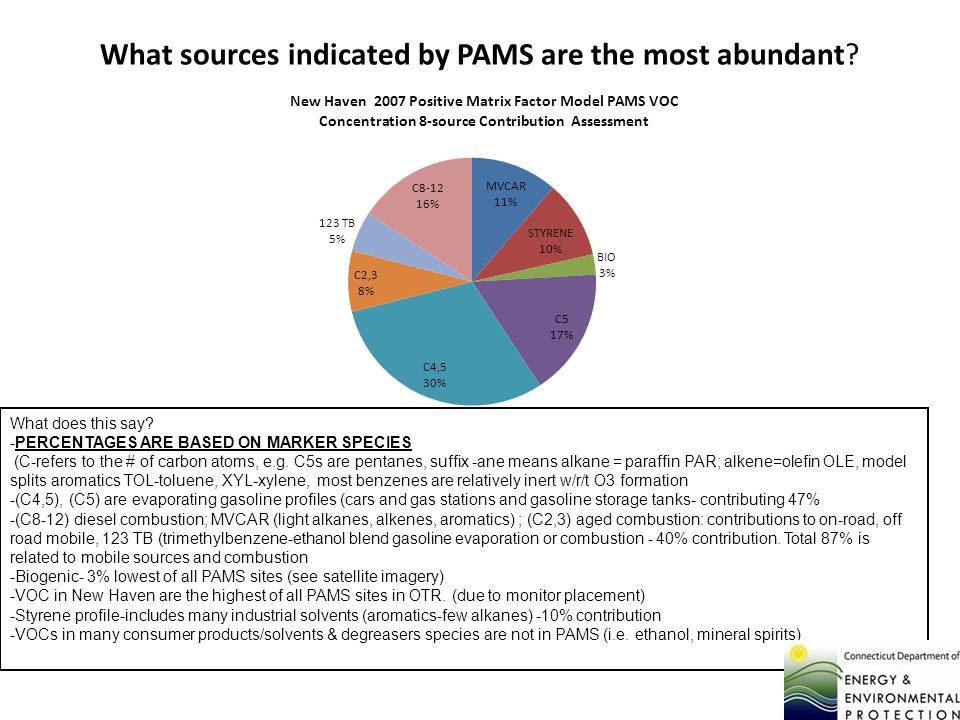 What sources indicated by PAMS are the most abundant?

New Haven 2007 Positive Matrix Factor Model PAMS VOC Concentration 8-source Contribution Assessment

MVCAR 11%

STYRENE 10%

BIO 3%

C5 17%

C4,5 30%

C2,3 8%

123 TB 5%

C8-12 16%

What does this say?
-PERCENTAGES ARE BASED ON MARKER SPECIES
(C-refers to the # of carbon atoms, e.g. C5s are pentanes, suffix -ane means alkane = paraffin PAR; alkene=olefin OLE, model splits aromatics TOL-toluene, XYL-xylene, most benzenes are relatively inert w/r/t O3 formation
-(C4,5), (C5) are evaporating gasoline profiles (cars and gas stations and gasoline storage tanks- contributing 47%
-(C8-12) diesel combustion; MVCAR (light alkanes, alkenes, aromatics) ; (C2,3) aged combustion: contributions to on-road, off road mobile, 123 TB (trimethylbenzene-ethanol blend gasoline evaporation or combustion - 40% contribution. Total 87% is related to mobile sources and combustion
-Biogenic- 3% lowest of all PAMS sites (see satellite imagery)
-VOC in New Haven are the highest of all PAMS sites in OTR. (due to monitor placement)
-Styrene profile-includes many industrial solvents (aromatics-few alkanes) -10% contribution
-VOCs in many consumer products/solvents & degreasers species are not in PAMS (i.e. ethanol, mineral spirits)

Connecticut Department of
ENERGY &
ENVIRONMENTAL
PROTECTION